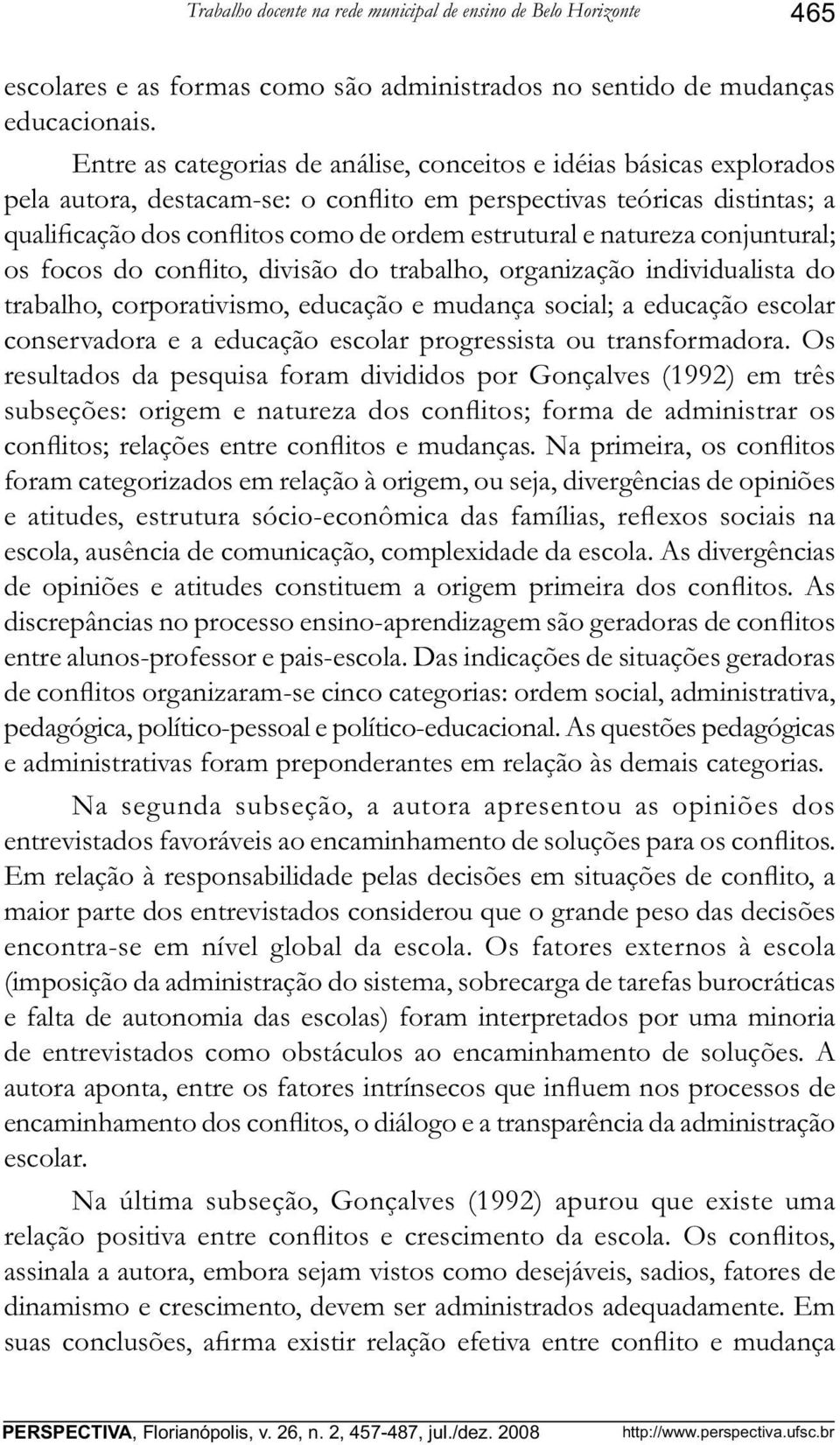 Trabalho docente na rede municipal de ensino de Belo Horizonte 465

escolares e as formas como são administrados no sentido de mudanças educacionais.

Entre as categorias de análise, conceitos e idéias básicas explorados pela autora, destacam-se: o conflito em perspectivas teóricas distintas; a qualificação dos conflitos como de ordem estrutural e natureza conjuntural; os focos do conflito, divisão do trabalho, organização individualista do trabalho, corporativismo, educação e mudança social; a educação escolar conservadora e a educação escolar progressista ou transformadora. Os resultados da pesquisa foram divididos por Gonçalves (1992) em três subseções: origem e natureza dos conflitos; forma de administrar os conflitos; relações entre conflitos e mudanças. Na primeira, os conflitos foram categorizados em relação à origem, ou seja, divergências de opiniões e atitudes, estrutura sócio-econômica das famílias, reflexos sociais na escola, ausência de comunicação, complexidade da escola. As divergências de opiniões e atitudes constituem a origem primeira dos conflitos. As discrepâncias no processo ensino-aprendizagem são geradoras de conflitos entre alunos-professor e pais-escola. Das indicações de situações geradoras de conflitos organizaram-se cinco categorias: ordem social, administrativa, pedagógica, político-pessoal e político-educacional. As questões pedagógicas e administrativas foram preponderantes em relação às demais categorias.

Na segunda subseção, a autora apresentou as opiniões dos entrevistados favoráveis ao encaminhamento de soluções para os conflitos. Em relação à responsabilidade pelas decisões em situações de conflito, a maior parte dos entrevistados considerou que o grande peso das decisões encontra-se em nível global da escola. Os fatores externos à escola (imposição da administração do sistema, sobrecarga de tarefas burocráticas e falta de autonomia das escolas) foram interpretados por uma minoria de entrevistados como obstáculos ao encaminhamento de soluções. A autora aponta, entre os fatores intrínsecos que influem nos processos de encaminhamento dos conflitos, o diálogo e a transparência da administração escolar.

Na última subseção, Gonçalves (1992) apurou que existe uma relação positiva entre conflitos e crescimento da escola. Os conflitos, assinala a autora, embora sejam vistos como desejáveis, sadios, fatores de dinamismo e crescimento, devem ser administrados adequadamente. Em suas conclusões, afirma existir relação efetiva entre conflito e mudança

PERSPECTIVA, Florianópolis, v. 26, n. 2, 457-487, jul./dez. 2008 http://www.perspectiva.ufsc.br